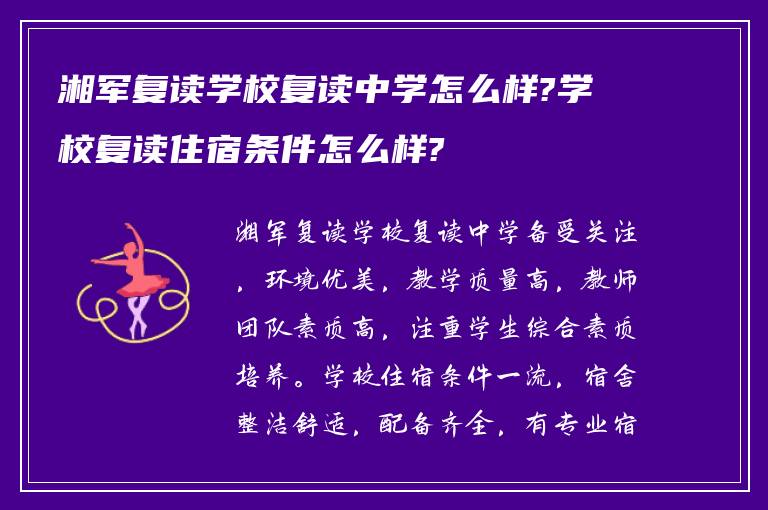 湘军复读学校复读中学怎么样?学校复读住宿条件怎么样?

湘军复读学校复读中学备受关注，环境优美，教学质量高，教师团队素质高，注重学生综合素质培养。学校住宿条件一流，宿舍整洁舒适，配备齐全，有专业宿